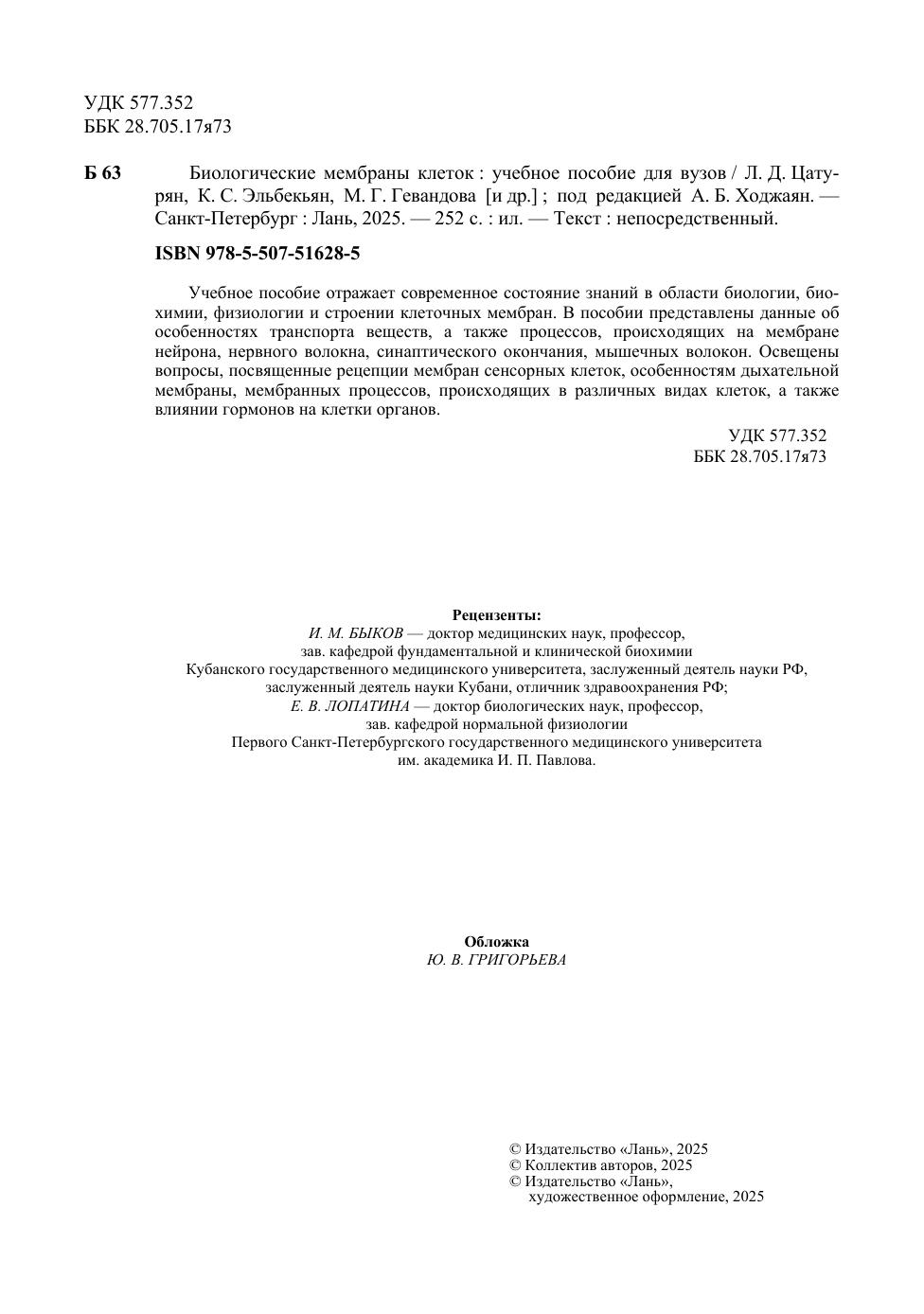 УДК 577.352
ББК 28.705.17я73

Б 63 Биологические мембраны клеток : учебное пособие для вузов / Л. Д. Цатурян, К. С. Эльбекьян, М. Г. Гевандова [и др.] ; под редакцией А. Б. Ходжаян. — Санкт-Петербург : Лань, 2025. — 252 с. : ил. — Текст : непосредственный.

ISBN 978-5-507-51628-5

Учебное пособие отражает современное состояние знаний в области биологии, биохимии, физиологии и строении клеточных мембран. В пособии представлены данные об особенностях транспорта веществ, а также процессов, происходящих на мембране нейрона, нервного волокна, синаптического окончания, мышечных волокон. Освещены вопросы, посвященные рецепции мембран сенсорных клеток, особенностям дыхательной мембраны, мембранных процессов, происходящих в различных видах клеток, а также влиянии гормонов на клетки органов.

УДК 577.352
ББК 28.705.17я73

Рецензенты:
И. М. БЫКОВ — доктор медицинских наук, профессор, зав. кафедрой фундаментальной и клинической биохимии Кубанского государственного медицинского университета, заслуженный деятель науки РФ, заслуженный деятель науки Кубани, отличник здравоохранения РФ;
Е. В. ЛОПАТИНА — доктор биологических наук, профессор, зав. кафедрой нормальной физиологии Первого Санкт-Петербургского государственного медицинского университета им. академика И. П. Павлова.

Обложка
Ю. В. ГРИГОРЬЕВА

© Издательство «Лань», 2025
© Коллектив авторов, 2025
© Издательство «Лань», художественное оформление, 2025